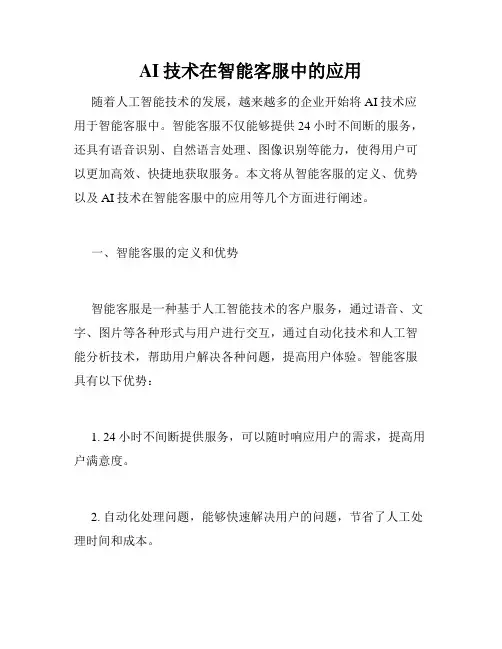 AI 技术在智能客服中的应用

随着人工智能技术的发展，越来越多的企业开始将 AI 技术应用于智能客服中。智能客服不仅能够提供 24 小时不间断的服务，还具有语音识别、自然语言处理、图像识别等能力，使得用户可以更加高效、快捷地获取服务。本文将从智能客服的定义、优势以及 AI 技术在智能客服中的应用等几个方面进行阐述。

一、智能客服的定义和优势

智能客服是一种基于人工智能技术的客户服务，通过语音、文字、图片等各种形式与用户进行交互，通过自动化技术和人工智能分析技术，帮助用户解决各种问题，提高用户体验。智能客服具有以下优势：

1. 24 小时不间断提供服务，可以随时响应用户的需求，提高用户满意度。

2. 自动化处理问题，能够快速解决用户的问题，节省了人工处理时间和成本。